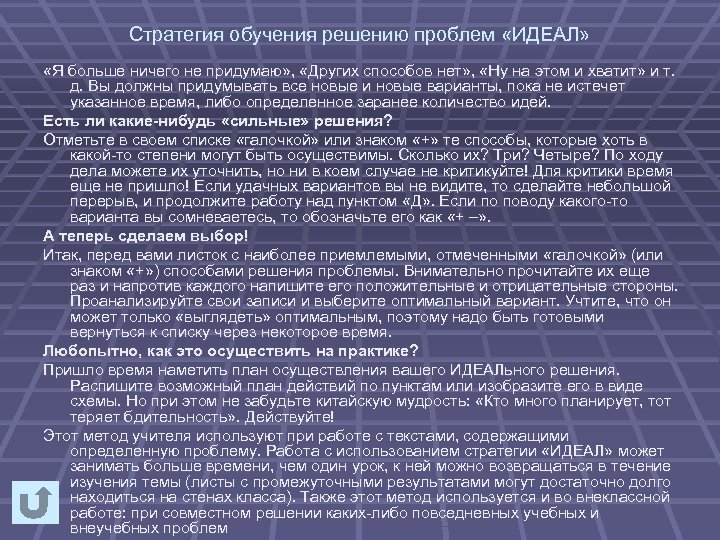 Стратегия обучения решению проблем «ИДЕАЛ»

«Я больше ничего не придумаю», «Других способов нет», «Ну на этом и хватит» и т. д. Вы должны придумывать все новые и новые варианты, пока не истечет указанное время, либо определенное заранее количество идей.

Есть ли какие-нибудь «сильные» решения?

Отметьте в своем списке «галочкой» или знаком «+» те способы, которые хоть в какой-то степени могут быть осуществимы. Сколько их? Три? Четыре? По ходу дела можете их уточнить, но ни в коем случае не критикуйте! Для критики время еще не пришло! Если удачных вариантов вы не видите, то сделайте небольшой перерыв, и продолжите работу над пунктом «Д». Если по поводу какого-то варианта вы сомневаетесь, то обозначьте его как «+ –».

А теперь сделаем выбор!

Итак, перед вами листок с наиболее приемлемыми, отмеченными «галочкой» (или знаком «+») способами решения проблемы. Внимательно прочитайте их еще раз и напротив каждого напишите его положительные и отрицательные стороны. Проанализируйте свои записи и выберите оптимальный вариант. Учтите, что он может только «выглядеть» оптимальным, поэтому надо быть готовыми вернуться к списку через некоторое время.

Любопытно, как это осуществить на практике?

Пришло время наметить план осуществления вашего ИДЕАЛьного решения. Распишите возможный план действий по пунктам или изобразите его в виде схемы. Но при этом не забудьте китайскую мудрость: «Кто много планирует, тот теряет бдительность». Действуйте!

Этот метод учителя используют при работе с текстами, содержащими определенную проблему. Работа с использованием стратегии «ИДЕАЛ» может занимать больше времени, чем один урок, к ней можно возвращаться в течение изучения темы (листы с промежуточными результатами могут достаточно долго находиться на стенах класса). Также этот метод используется и во внеклассной работе: при совместном решении каких-либо повседневных учебных и внеучебных проблем